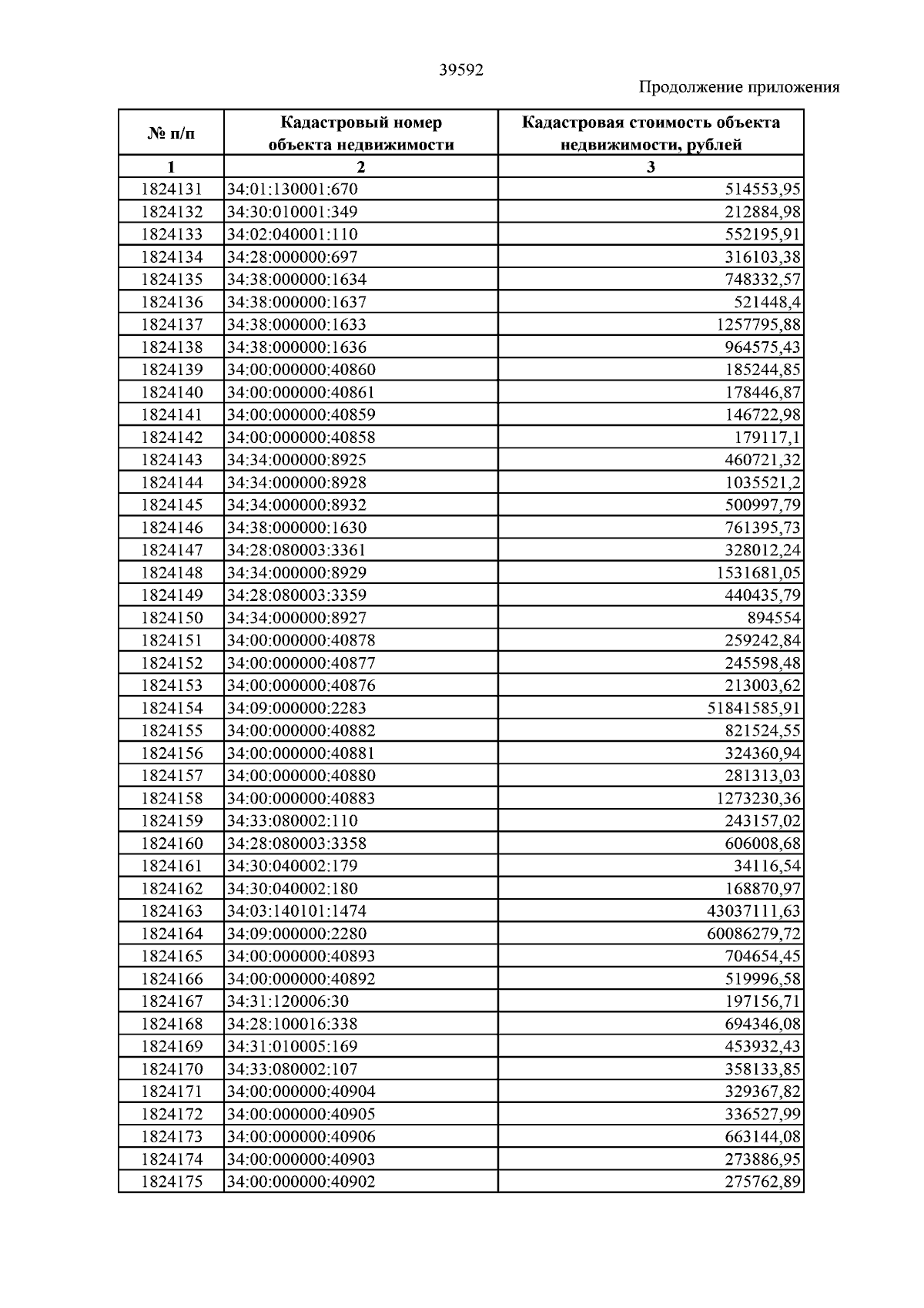 39592

Продолжение приложения

| № п/п | Кадастровый номер объекта недвижимости | Кадастровая стоимость объекта недвижимости, рублей |
|---|---|---|
| 1 | 2 | 3 |
| 1824131 | 34:01:130001:670 | 514553,95 |
| 1824132 | 34:30:010001:349 | 212884,98 |
| 1824133 | 34:02:040001:110 | 552195,91 |
| 1824134 | 34:28:000000:697 | 316103,38 |
| 1824135 | 34:38:000000:1634 | 748332,57 |
| 1824136 | 34:38:000000:1637 | 521448,4 |
| 1824137 | 34:38:000000:1633 | 1257795,88 |
| 1824138 | 34:38:000000:1636 | 964575,43 |
| 1824139 | 34:00:000000:40860 | 185244,85 |
| 1824140 | 34:00:000000:40861 | 178446,87 |
| 1824141 | 34:00:000000:40859 | 146722,98 |
| 1824142 | 34:00:000000:40858 | 179117,1 |
| 1824143 | 34:34:000000:8925 | 460721,32 |
| 1824144 | 34:34:000000:8928 | 1035521,2 |
| 1824145 | 34:34:000000:8932 | 500997,79 |
| 1824146 | 34:38:000000:1630 | 761395,73 |
| 1824147 | 34:28:080003:3361 | 328012,24 |
| 1824148 | 34:34:000000:8929 | 1531681,05 |
| 1824149 | 34:28:080003:3359 | 440435,79 |
| 1824150 | 34:34:000000:8927 | 894554 |
| 1824151 | 34:00:000000:40878 | 259242,84 |
| 1824152 | 34:00:000000:40877 | 245598,48 |
| 1824153 | 34:00:000000:40876 | 213003,62 |
| 1824154 | 34:09:000000:2283 | 51841585,91 |
| 1824155 | 34:00:000000:40882 | 821524,55 |
| 1824156 | 34:00:000000:40881 | 324360,94 |
| 1824157 | 34:00:000000:40880 | 281313,03 |
| 1824158 | 34:00:000000:40883 | 1273230,36 |
| 1824159 | 34:33:080002:110 | 243157,02 |
| 1824160 | 34:28:080003:3358 | 606008,68 |
| 1824161 | 34:30:040002:179 | 34116,54 |
| 1824162 | 34:30:040002:180 | 168870,97 |
| 1824163 | 34:03:140101:1474 | 43037111,63 |
| 1824164 | 34:09:000000:2280 | 60086279,72 |
| 1824165 | 34:00:000000:40893 | 704654,45 |
| 1824166 | 34:00:000000:40892 | 519996,58 |
| 1824167 | 34:31:120006:30 | 197156,71 |
| 1824168 | 34:28:100016:338 | 694346,08 |
| 1824169 | 34:31:010005:169 | 453932,43 |
| 1824170 | 34:33:080002:107 | 358133,85 |
| 1824171 | 34:00:000000:40904 | 329367,82 |
| 1824172 | 34:00:000000:40905 | 336527,99 |
| 1824173 | 34:00:000000:40906 | 663144,08 |
| 1824174 | 34:00:000000:40903 | 273886,95 |
| 1824175 | 34:00:000000:40902 | 275762,89 |